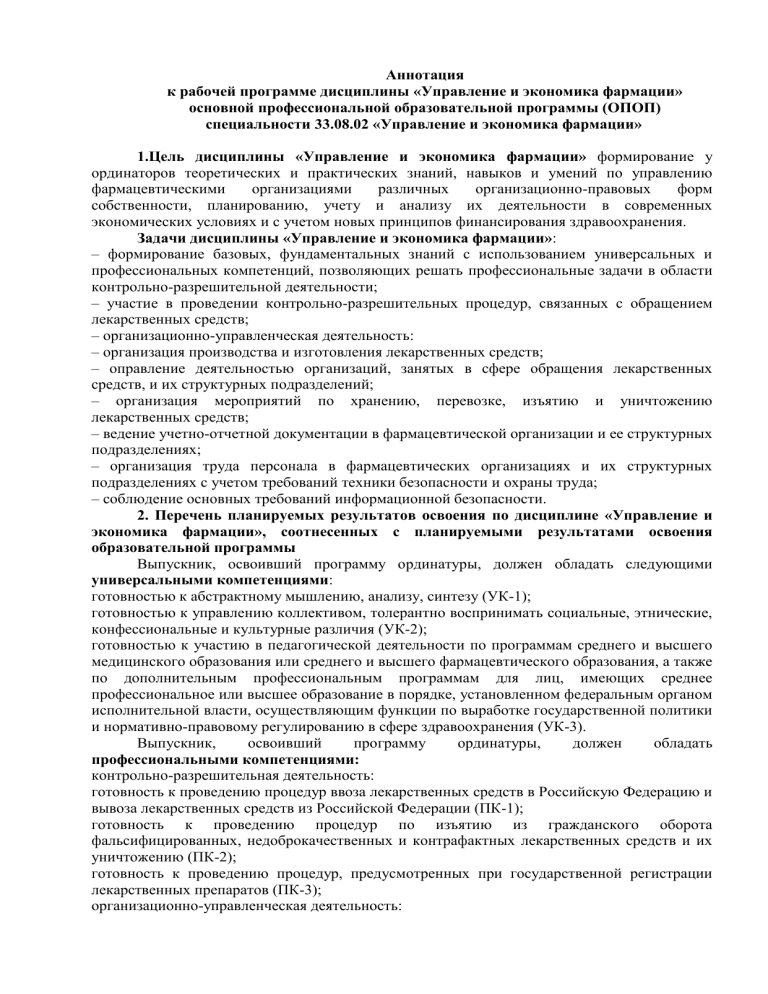 Аннотация
к рабочей программе дисциплины «Управление и экономика фармации»
основной профессиональной образовательной программы (ОПОП)
специальности 33.08.02 «Управление и экономика фармации»

1.Цель дисциплины «Управление и экономика фармации» формирование у ординаторов теоретических и практических знаний, навыков и умений по управлению фармацевтическими организациями различных организационно-правовых форм собственности, планированию, учету и анализу их деятельности в современных экономических условиях и с учетом новых принципов финансирования здравоохранения.

Задачи дисциплины «Управление и экономика фармации»:
– формирование базовых, фундаментальных знаний с использованием универсальных и профессиональных компетенций, позволяющих решать профессиональные задачи в области контрольно-разрешительной деятельности;
– участие в проведении контрольно-разрешительных процедур, связанных с обращением лекарственных средств;
– организационно-управленческая деятельность:
– организация производства и изготовления лекарственных средств;
– оправление деятельностью организаций, занятых в сфере обращения лекарственных средств, и их структурных подразделений;
– организация мероприятий по хранению, перевозке, изъятию и уничтожению лекарственных средств;
– ведение учетно-отчетной документации в фармацевтической организации и ее структурных подразделениях;
– организация труда персонала в фармацевтических организациях и их структурных подразделениях с учетом требований техники безопасности и охраны труда;
– соблюдение основных требований информационной безопасности.

2. Перечень планируемых результатов освоения по дисциплине «Управление и экономика фармации», соотнесенных с планируемыми результатами освоения образовательной программы

Выпускник, освоивший программу ординатуры, должен обладать следующими универсальными компетенциями:
готовностью к абстрактному мышлению, анализу, синтезу (УК-1);
готовностью к управлению коллективом, толерантно воспринимать социальные, этнические, конфессиональные и культурные различия (УК-2);
готовностью к участию в педагогической деятельности по программам среднего и высшего медицинского образования или среднего и высшего фармацевтического образования, а также по дополнительным профессиональным программам для лиц, имеющих среднее профессиональное или высшее образование в порядке, установленном федеральным органом исполнительной власти, осуществляющим функции по выработке государственной политики и нормативно-правовому регулированию в сфере здравоохранения (УК-3).

Выпускник, освоивший программу ординатуры, должен обладать профессиональными компетенциями:
контрольно-разрешительная деятельность:
готовность к проведению процедур ввоза лекарственных средств в Российскую Федерацию и вывоза лекарственных средств из Российской Федерации (ПК-1);
готовность к проведению процедур по изъятию из гражданского оборота фальсифицированных, недоброкачественных и контрафактных лекарственных средств и их уничтожению (ПК-2);
готовность к проведению процедур, предусмотренных при государственной регистрации лекарственных препаратов (ПК-3);
организационно-управленческая деятельность: